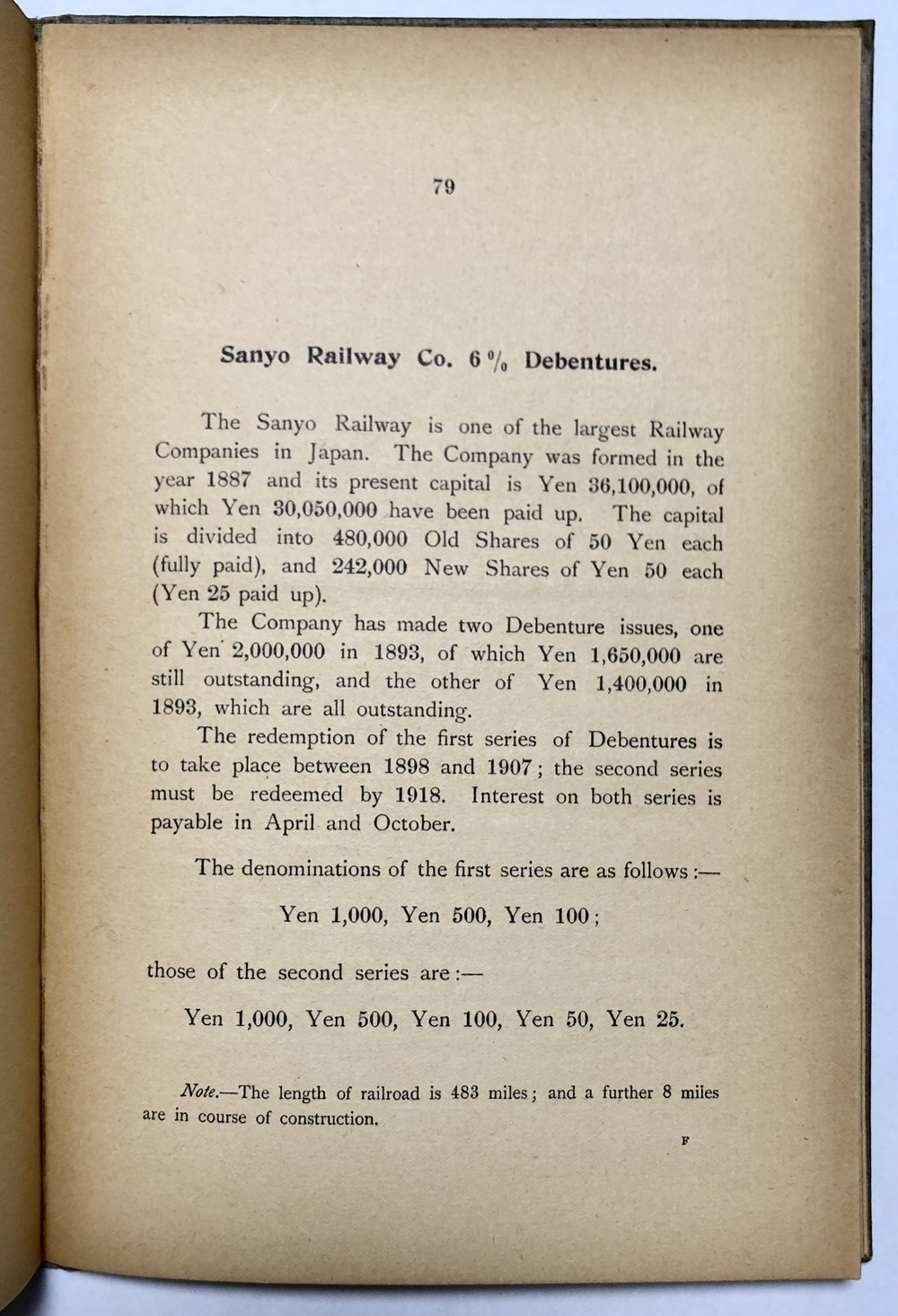 79

Sanyo Railway Co. 6 % Debentures.

The Sanyo Railway is one of the largest Railway Companies in Japan. The Company was formed in the year 1887 and its present capital is Yen 36,100,000, of which Yen 30,050,000 have been paid up. The capital is divided into 480,000 Old Shares of 50 Yen each (fully paid), and 242,000 New Shares of Yen 50 each (Yen 25 paid up).

The Company has made two Debenture issues, one of Yen 2,000,000 in 1893, of which Yen 1,650,000 are still outstanding, and the other of Yen 1,400,000 in 1893, which are all outstanding.

The redemption of the first series of Debentures is to take place between 1898 and 1907; the second series must be redeemed by 1918. Interest on both series is payable in April and October.

The denominations of the first series are as follows:—

Yen 1,000, Yen 500, Yen 100;

those of the second series are:—

Yen 1,000, Yen 500, Yen 100, Yen 50, Yen 25.

Note.—The length of railroad is 483 miles; and a further 8 miles are in course of construction.

F